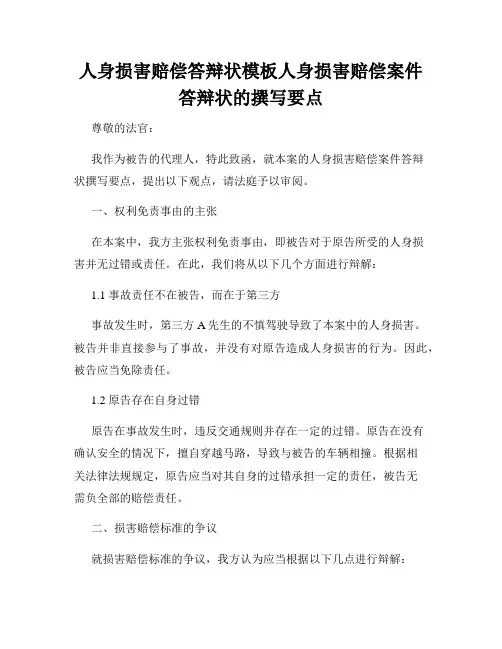 人身损害赔偿答辩状模板人身损害赔偿案件答辩状的撰写要点

尊敬的法官：

我作为被告的代理人，特此致函，就本案的人身损害赔偿案件答辩状撰写要点，提出以下观点，请法庭予以审阅。

一、权利免责事由的主张

在本案中，我方主张权利免责事由，即被告对于原告所受的人身损害并无过错或责任。在此，我们将从以下几个方面进行辩解：

1.1 事故责任不在被告，而在于第三方

事故发生时，第三方 A 先生的不慎驾驶导致了本案中的人身损害。被告并非直接参与了事故，并没有对原告造成人身损害的行为。因此，被告应当免除责任。

1.2 原告存在自身过错

原告在事故发生时，违反交通规则并存在一定的过错。原告在没有确认安全的情况下，擅自穿越马路，导致与被告的车辆相撞。根据相关法律法规规定，原告应当对其自身的过错承担一定的责任，被告无需负全部的赔偿责任。

二、损害赔偿标准的争议

就损害赔偿标准的争议，我方认为应当根据以下几点进行辩解：